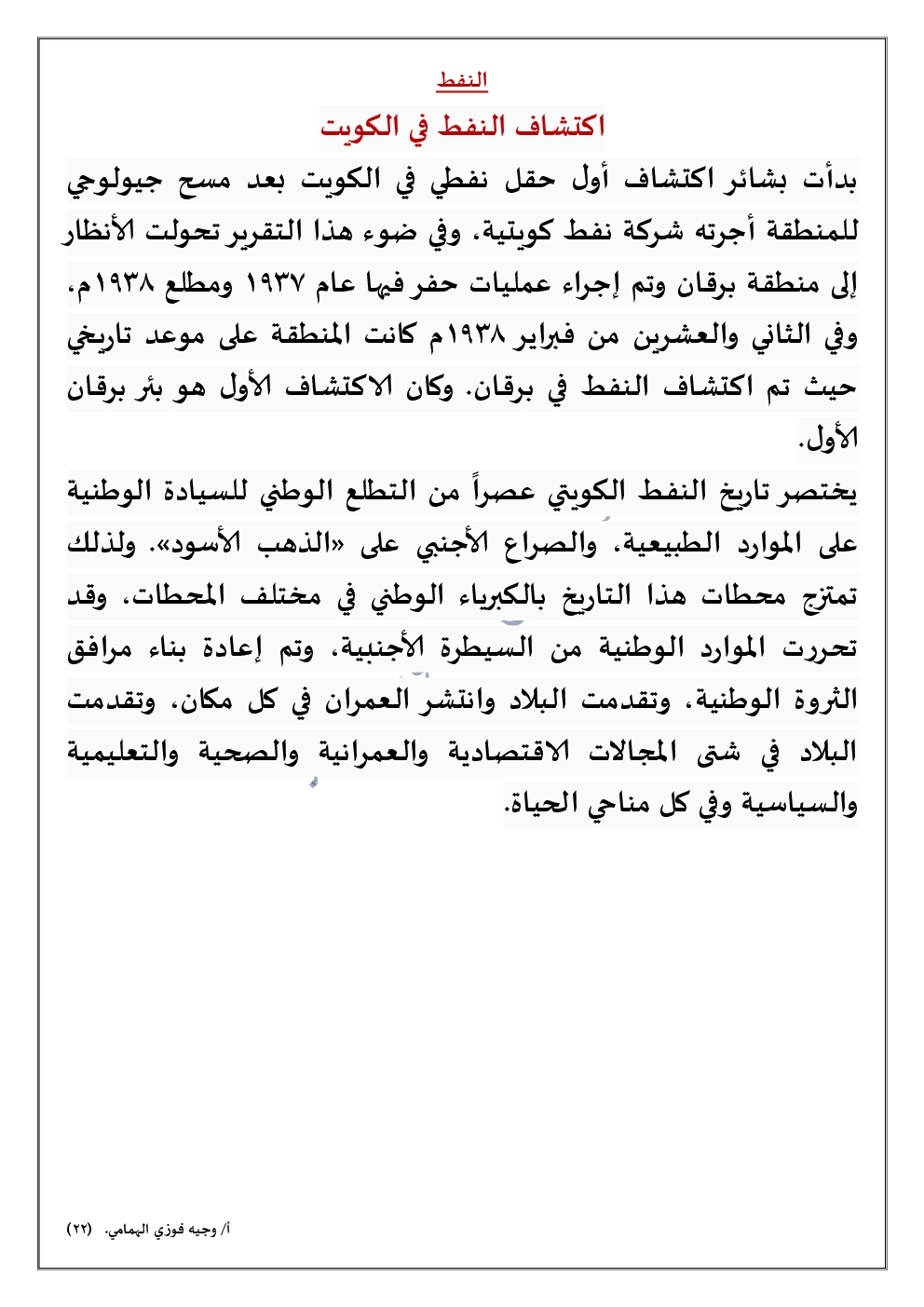 النفط

اكتشاف النفط في الكويت

بدأت بشائر اكتشاف أول حقل نفطي في الكويت بعد مسح جيولوجي للمنطقة أجرته شركة نفط كويتية، وفي ضوء هذا التقرير تحولت الأنظار إلى منطقة برقان وتم إجراء عمليات حفر فيها عام ١٩٣٧ ومطلع ١٩٣٨م، وفي الثاني والعشرين من فبراير ١٩٣٨م كانت المنطقة على موعد تاريخي حيث تم اكتشاف النفط في برقان. وكان الاكتشاف الأول هو بئر برقان الأول.

يختصر تاريخ النفط الكويتي عصراً من التطلع الوطني للسيادة الوطنية على الموارد الطبيعية، والصراع الأجنبي على «الذهب الأسود». ولذلك تمتزج محطات هذا التاريخ بالكبرياء الوطني في مختلف المحطات، وقد تحررت الموارد الوطنية من السيطرة الأجنبية، وتم إعادة بناء مرافق الثروة الوطنية، وتقدمت البلاد وانتشر العمران في كل مكان، وتقدمت البلاد في شتى المجالات الاقتصادية والعمرانية والصحية والتعليمية والسياسية وفي كل مناحي الحياة.

أ/ وجيه فوزي الهمامي. (٢٢)